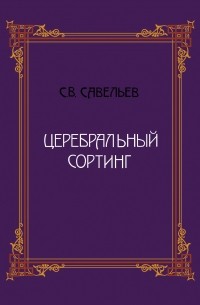 С.В. САВЕЛЬЕВ

ЦЕРЕБРАЛЬНЫЙ СОРТИНГ